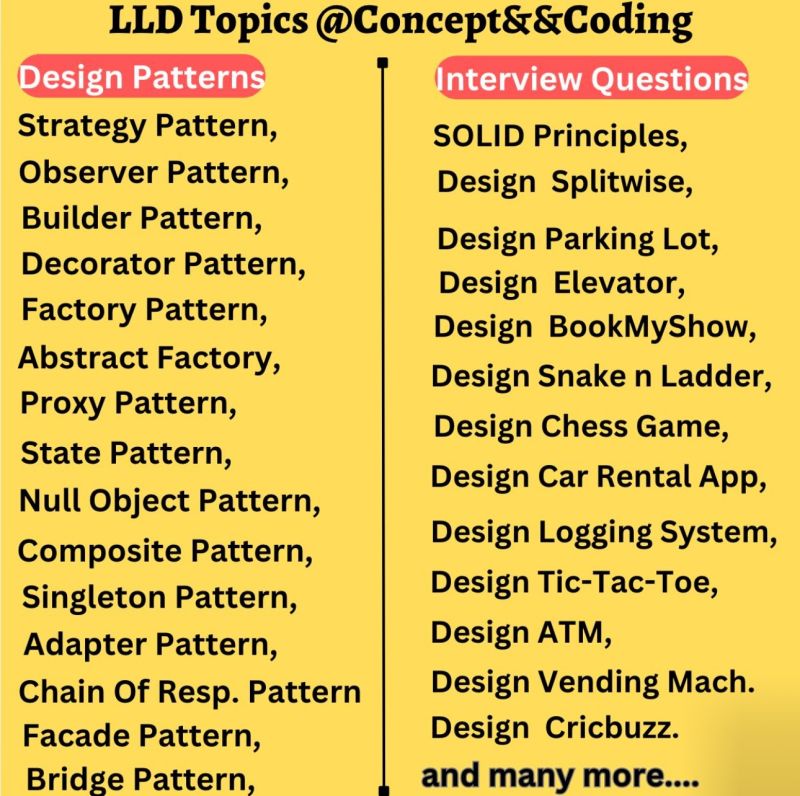 LLD Topics @Concept&&Coding

Design Patterns

Strategy Pattern,
Observer Pattern,
Builder Pattern,
Decorator Pattern,
Factory Pattern,
Abstract Factory,
Proxy Pattern,
State Pattern,
Null Object Pattern,
Composite Pattern,
Singleton Pattern,
Adapter Pattern,
Chain Of Resp. Pattern
Facade Pattern,
Bridge Pattern,

Interview Questions

SOLID Principles,
Design Splitwise,
Design Parking Lot,
Design Elevator,
Design BookMyShow,
Design Snake n Ladder,
Design Chess Game,
Design Car Rental App,
Design Logging System,
Design Tic-Tac-Toe,
Design ATM,
Design Vending Mach.
Design Cricbuzz.
and many more....